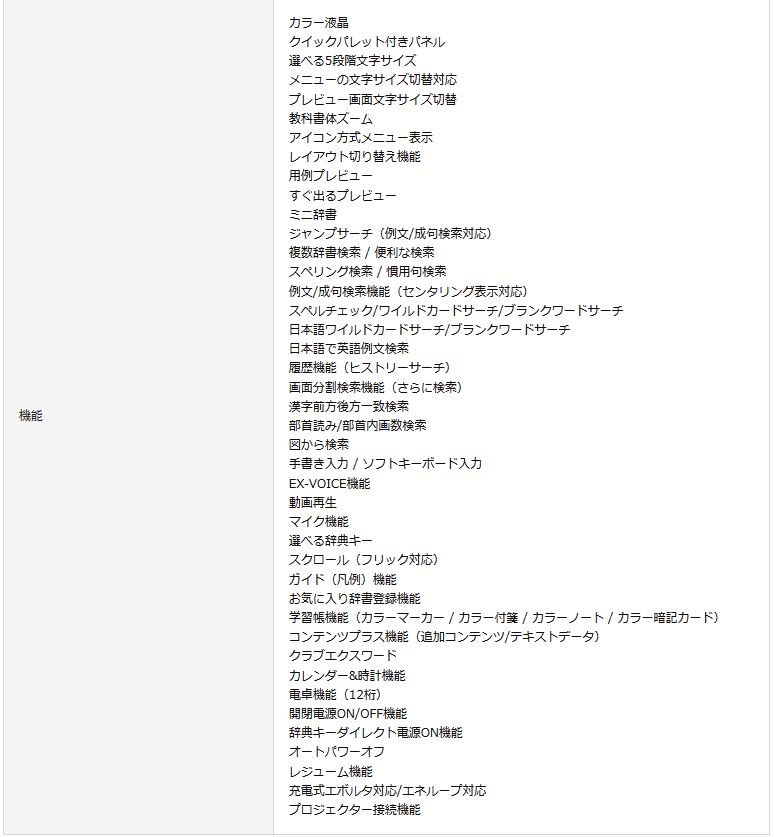 | 機能 | カラー液晶<br>クイックパレット付きパネル<br>選べる5段階文字サイズ<br>メニューの文字サイズ切替対応<br>プレビュー画面文字サイズ切替<br>教科書体ズーム<br>アイコン方式メニュー表示<br>レイアウト切り替え機能<br>用例プレビュー<br>すぐ出るプレビュー<br>ミニ辞書<br>ジャンプサーチ（例文/成句検索対応）<br>複数辞書検索 / 便利な検索<br>スペリング検索 / 慣用句検索<br>例文/成句検索機能（センタリング表示対応）<br>スペルチェック/ワイルドカードサーチ/ブランクワードサーチ<br>日本語ワイルドカードサーチ/ブランクワードサーチ<br>日本語で英語例文検索<br>履歴機能（ヒストリーサーチ）<br>画面分割検索機能（さらに検索）<br>漢字前方後方一致検索<br>部首読み/部首内画数検索<br>図から検索<br>手書き入力 / ソフトキーボード入力<br>EX-VOICE機能<br>動画再生<br>マイク機能<br>選べる辞典キー<br>スクロール（フリック対応）<br>ガイド（凡例）機能<br>お気に入り辞書登録機能<br>学習帳機能（カラーマーカー / カラー付箋 / カラーノート / カラー暗記カード）<br>コンテンツプラス機能（追加コンテンツ/テキストデータ）<br>クラブエクスワード<br>カレンダー&時計機能<br>電卓機能（12桁）<br>開閉電源ON/OFF機能<br>辞典キーダイレクト電源ON機能<br>オートパワーオフ<br>レジューム機能<br>充電式エボルタ対応/エネループ対応<br>プロジェクター接続機能 |
|---|---|